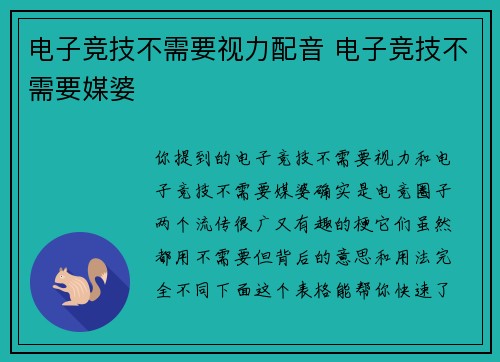 电子竞技不需要视力配音 电子竞技不需要媒婆

你提到的电子竞技不需要视力和电子竞技不需要媒婆确实是电竞圈子两个流传很广又有趣的梗它们虽然都用不需要但背后的意思和用法完全不同下面这个表格能帮你快速了